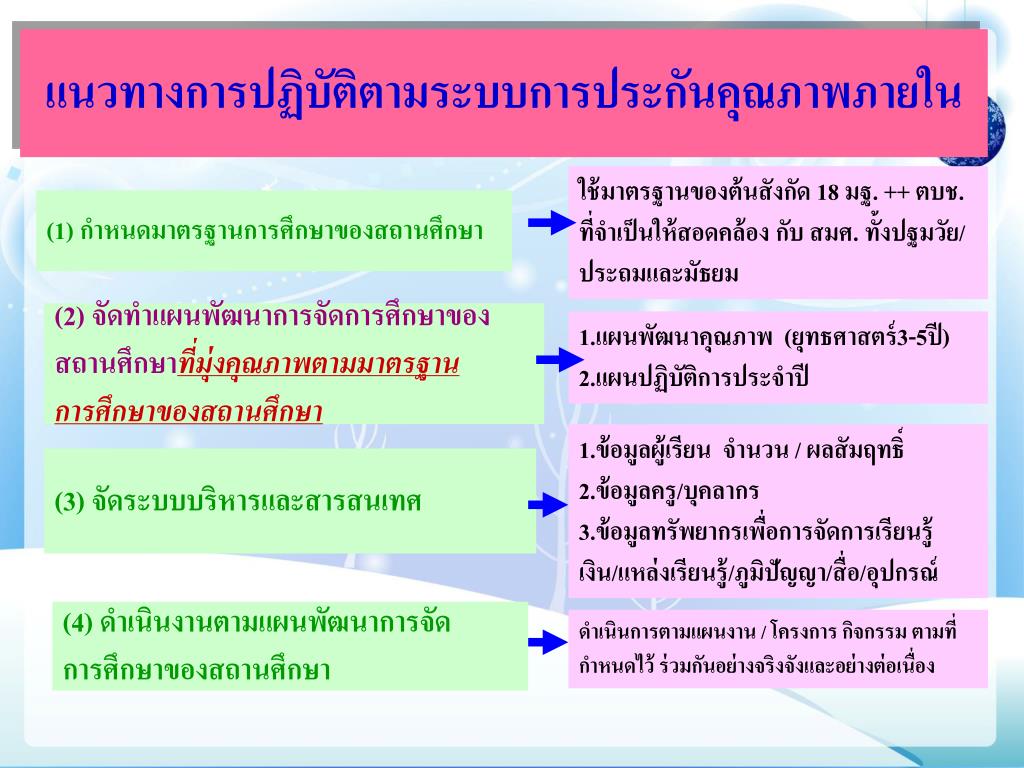 แนวทางการปฏิบัติตามระบบการประกันคุณภาพภายใน

(1) กำหนดมาตรฐานการศึกษาของสถานศึกษา

ใช้มาตรฐานของต้นสังกัด 18 มฐ. ++ ตบช. ที่จำเป็นให้สอดคล้อง กับ สมศ. ทั้งปฐมวัย/ประถมและมัธยม

(2) จัดทำแผนพัฒนาการจัดการศึกษาของสถานศึกษาที่มุ่งคุณภาพตามมาตรฐานการศึกษาของสถานศึกษา

1.แผนพัฒนาคุณภาพ (ยุทธศาสตร์3-5ปี)
2.แผนปฏิบัติการประจำปี

(3) จัดระบบบริหารและสารสนเทศ

1.ข้อมูลผู้เรียน จำนวน / ผลสัมฤทธิ์
2.ข้อมูลครู/บุคลากร
3.ข้อมูลทรัพยากรเพื่อการจัดการเรียนรู้ เงิน/แหล่งเรียนรู้/ภูมิปัญญา/สื่อ/อุปกรณ์

(4) ดำเนินงานตามแผนพัฒนาการจัดการศึกษาของสถานศึกษา

ดำเนินการตามแผนงาน / โครงการ กิจกรรม ตามที่กำหนดไว้ ร่วมกันอย่างจริงจังและอย่างต่อเนื่อง